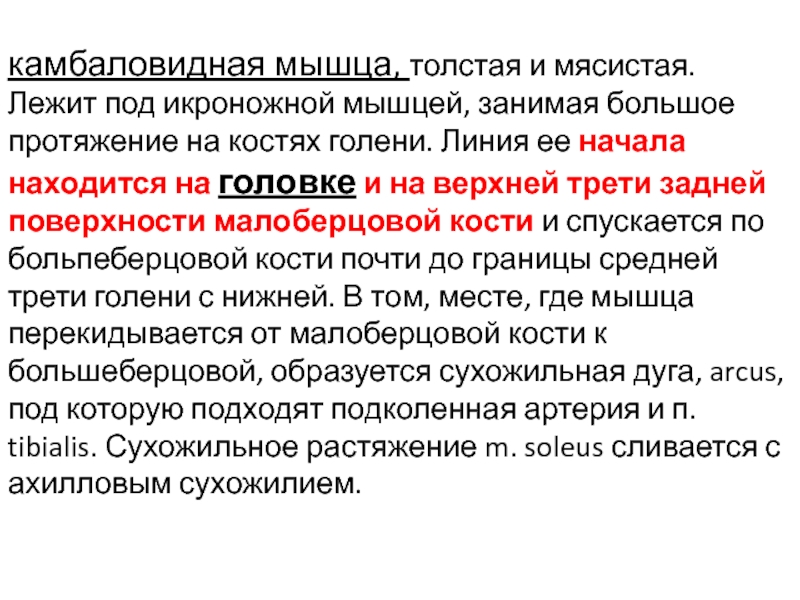 камбаловидная мышца, толстая и мясистая. Лежит под икроножной мышцей, занимая большое протяжение на костях голени. Линия ее начала находится на головке и на верхней трети задней поверхности малоберцовой кости и спускается по больпеберцовой кости почти до границы средней трети голени с нижней. В том, месте, где мышца перекидывается от малоберцовой кости к большеберцовой, образуется сухожильная дуга, arcus, под которую подходят подколенная артерия и п. tibialis. Сухожильное растяжение m. soleus сливается с ахилловым сухожилием.